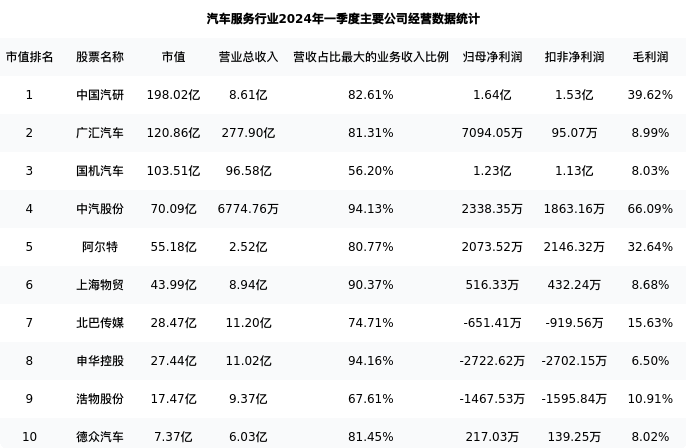 汽车服务行业2024年一季度主要公司经营数据统计

| 市值排名 | 股票名称 | 市值 | 营业总收入 | 营收占比最大的业务收入比例 | 归母净利润 | 扣非净利润 | 毛利润 |
|---|---|---|---|---|---|---|---|
| 1 | 中国汽研 | 198.02亿 | 8.61亿 | 82.61% | 1.64亿 | 1.53亿 | 39.62% |
| 2 | 广汇汽车 | 120.86亿 | 277.90亿 | 81.31% | 7094.05万 | 95.07万 | 8.99% |
| 3 | 国机汽车 | 103.51亿 | 96.58亿 | 56.20% | 1.23亿 | 1.13亿 | 8.03% |
| 4 | 中汽股份 | 70.09亿 | 6774.76万 | 94.13% | 2338.35万 | 1863.16万 | 66.09% |
| 5 | 阿尔特 | 55.18亿 | 2.52亿 | 80.77% | 2073.52万 | 2146.32万 | 32.64% |
| 6 | 上海物贸 | 43.99亿 | 8.94亿 | 90.37% | 516.33万 | 432.24万 | 8.68% |
| 7 | 北巴传媒 | 28.47亿 | 11.20亿 | 74.71% | -651.41万 | -919.56万 | 15.63% |
| 8 | 申华控股 | 27.44亿 | 11.02亿 | 94.16% | -2722.62万 | -2702.15万 | 6.50% |
| 9 | 浩物股份 | 17.47亿 | 9.37亿 | 67.61% | -1467.53万 | -1595.84万 | 10.91% |
| 10 | 德众汽车 | 7.37亿 | 6.03亿 | 81.45% | 217.03万 | 139.25万 | 8.02% |